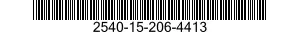 2540-15-206-4413